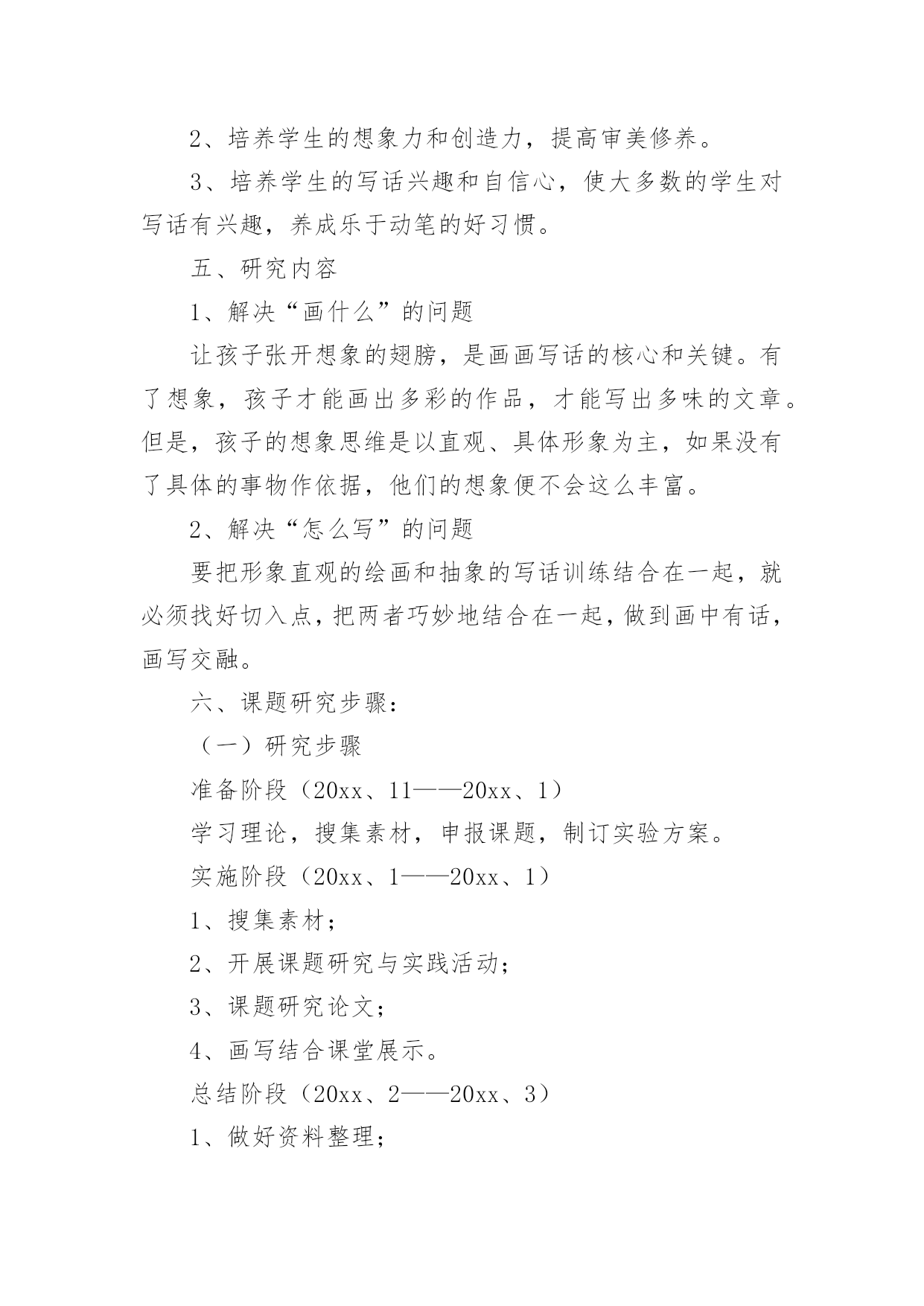 2、培养学生的想象力和创造力，提高审美修养。

3、培养学生的写话兴趣和自信心，使大多数的学生对写话有兴趣，养成乐于动笔的好习惯。

五、研究内容

1、解决“画什么”的问题

让孩子张开想象的翅膀，是画画写话的核心和关键。有了想象，孩子才能画出多彩的作品，才能写出多味的文章。但是，孩子的想象思维是以直观、具体形象为主，如果没有了具体的事物作依据，他们的想象便不会这么丰富。

2、解决“怎么写”的问题

要把形象直观的绘画和抽象的写话训练结合在一起，就必须找好切入点，把两者巧妙地结合在一起，做到画中有话，画写交融。

六、课题研究步骤：

（一）研究步骤

准备阶段（20xx、11——20xx、1）

学习理论，搜集素材，申报课题，制订实验方案。

实施阶段（20xx、1——20xx、1）

1、搜集素材；

2、开展课题研究与实践活动；

3、课题研究论文；

4、画写结合课堂展示。

总结阶段（20xx、2——20xx、3）

1、做好资料整理；